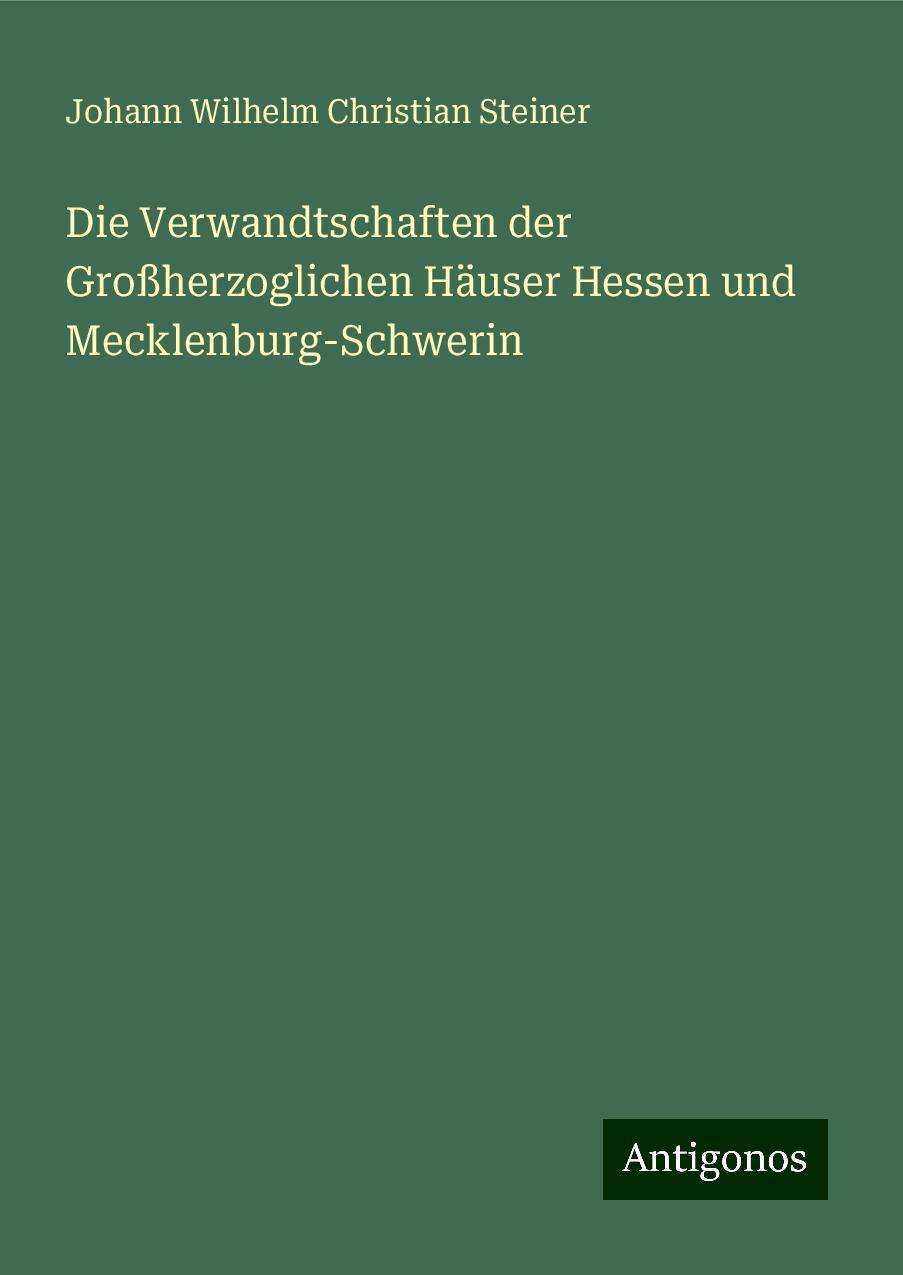 Johann Wilhelm Christian Steiner

Die Verwandtschaften der Großherzoglichen Häuser Hessen und Mecklenburg-Schwerin

Antigonos